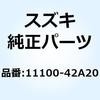 スズキ
純正パーツ

品番:11100-42A20